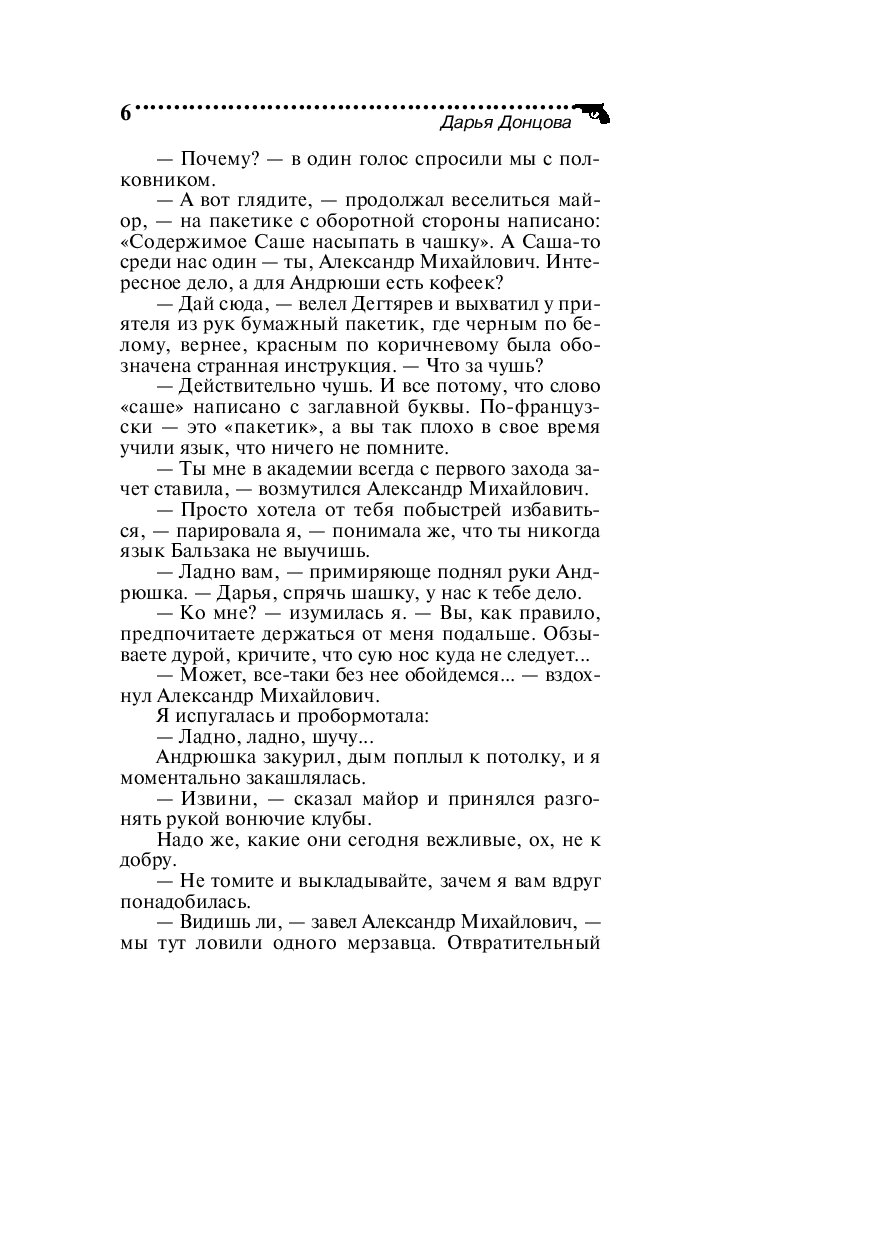 6

Дарья Донцова

— Почему? — в один голос спросили мы с полковником.

— А вот глядите, — продолжал веселиться майор, — на пакетике с оборотной стороны написано: «Содержимое Саше насыпать в чашку». А Саша-то среди нас один — ты, Александр Михайлович. Интересное дело, а для Андрюши есть кофеек?

— Дай сюда, — велел Дегтярев и выхватил у приятеля из рук бумажный пакетик, где черным по белому, вернее, красным по коричневому была обозначена странная инструкция. — Что за чушь?

— Действительно чушь. И все потому, что слово «саше» написано с заглавной буквы. По-французски — это «пакетик», а вы так плохо в свое время учили язык, что ничего не помните.

— Ты мне в академии всегда с первого захода зачет ставила, — возмутился Александр Михайлович.

— Просто хотела от тебя побыстрей избавиться, — парировала я, — понимала же, что ты никогда язык Бальзака не выучишь.

— Ладно вам, — примиряюще поднял руки Андрюшка. — Дарья, спрячь шашку, у нас к тебе дело.

— Ко мне? — изумилась я. — Вы, как правило, предпочитаете держаться от меня подальше. Обзываете дурой, кричите, что сую нос куда не следует...

— Может, все-таки без нее обойдемся... — вздохнул Александр Михайлович.

Я испугалась и пробормотала:

— Ладно, ладно, шучу...

Андрюшка закурил, дым поплыл к потолку, и я моментально закашлялась.

— Извини, — сказал майор и принялся разгонять рукой вонючие клубы.

Надо же, какие они сегодня вежливые, ох, не к добру.

— Не томите и выкладывайте, зачем я вам вдруг понадобилась.

— Видишь ли, — завел Александр Михайлович, — мы тут ловили одного мерзавца. Отвратительный